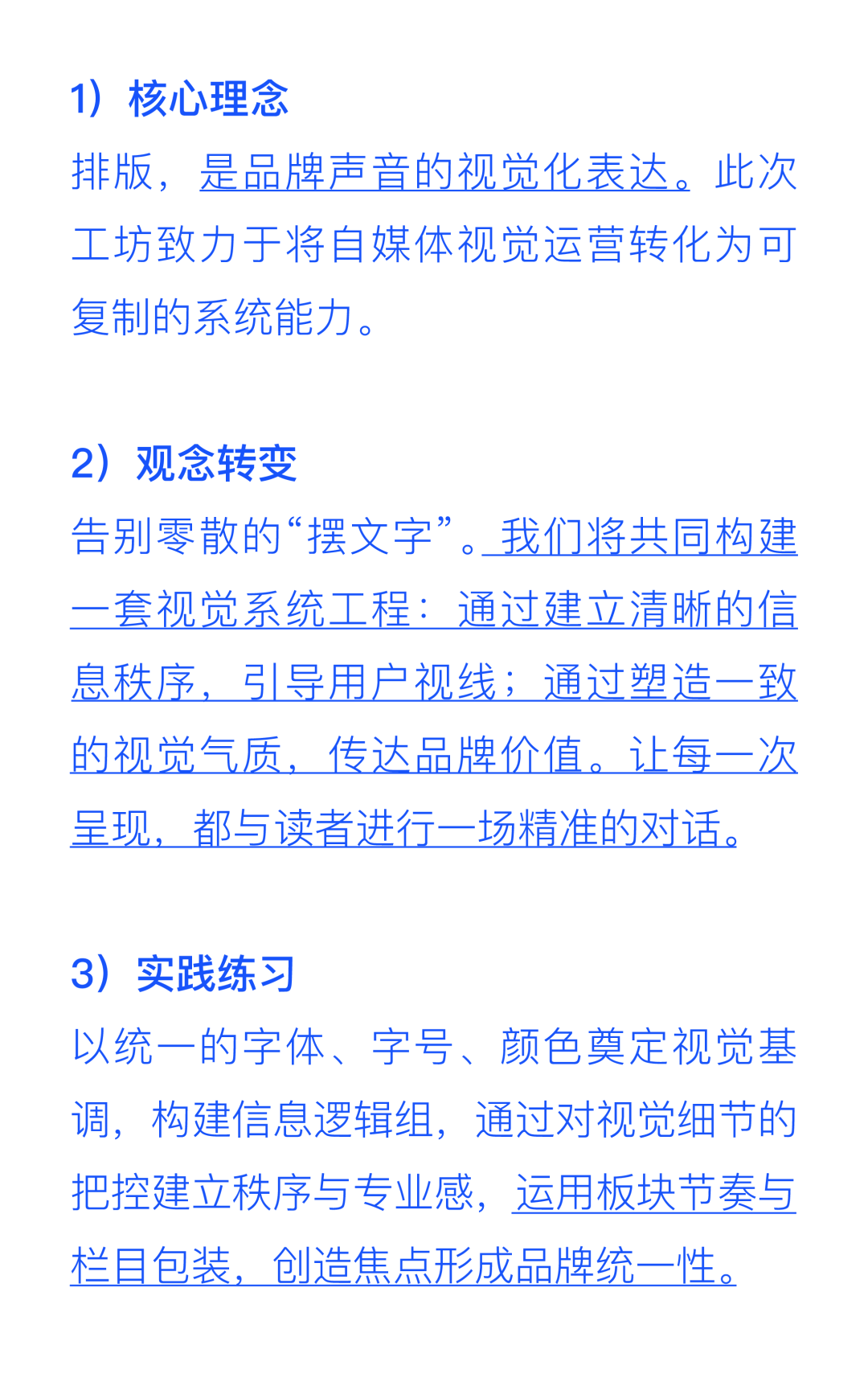 1）核心理念

排版，是品牌声音的视觉化表达。此次工坊致力于将自媒体视觉运营转化为可复制的系统能力。

2）观念转变

告别零散的“摆文字”。我们将共同构建一套视觉系统工程：通过建立清晰的信息秩序，引导用户视线；通过塑造一致的视觉气质，传达品牌价值。让每一次呈现，都与读者进行一场精准的对话。

3）实践练习

以统一的字体、字号、颜色奠定视觉基调，构建信息逻辑组，通过对视觉细节的把控建立秩序与专业感，运用板块节奏与栏目包装，创造焦点形成品牌统一性。